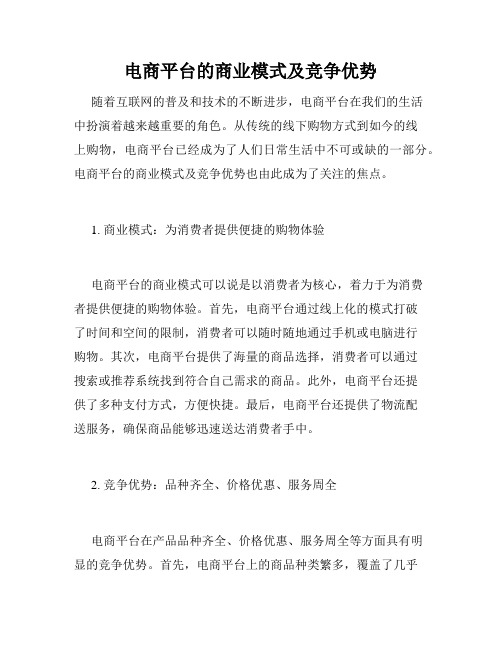 电商平台的商业模式及竞争优势

随着互联网的普及和技术的不断进步，电商平台在我们的生活中扮演着越来越重要的角色。从传统的线下购物方式到如今的线上购物，电商平台已经成为了人们日常生活中不可或缺的一部分。电商平台的商业模式及竞争优势也由此成为了关注的焦点。

1. 商业模式：为消费者提供便捷的购物体验

电商平台的商业模式可以说是以消费者为核心，着力于为消费者提供便捷的购物体验。首先，电商平台通过线上化的模式打破了时间和空间的限制，消费者可以随时随地通过手机或电脑进行购物。其次，电商平台提供了海量的商品选择，消费者可以通过搜索或推荐系统找到符合自己需求的商品。此外，电商平台还提供了多种支付方式，方便快捷。最后，电商平台还提供了物流配送服务，确保商品能够迅速送达消费者手中。

2. 竞争优势：品种齐全、价格优惠、服务周全

电商平台在产品品种齐全、价格优惠、服务周全等方面具有明显的竞争优势。首先，电商平台上的商品种类繁多，覆盖了几乎